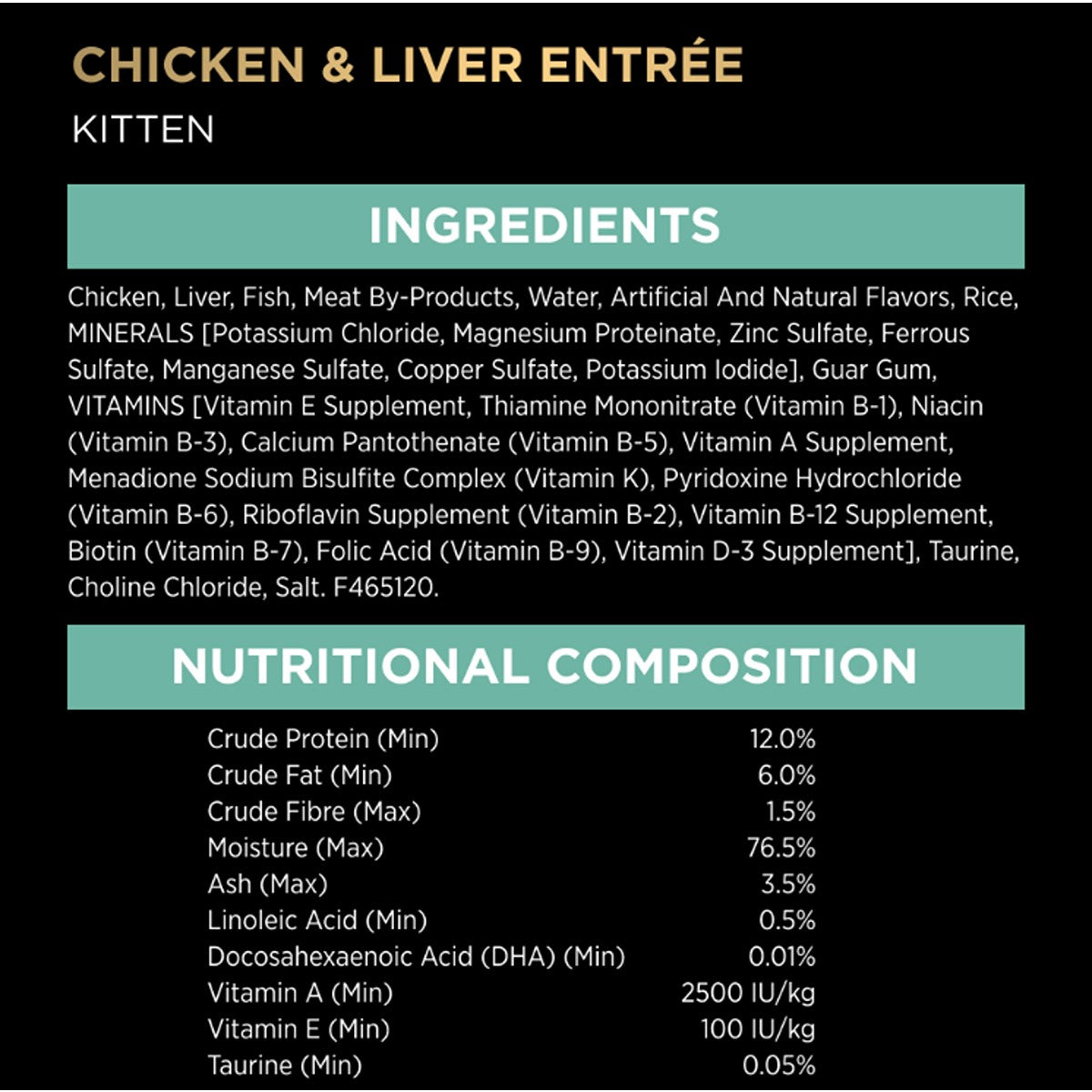 CHICKEN & LIVER ENTRÉE
KITTEN

INGREDIENTS

Chicken, Liver, Fish, Meat By-Products, Water, Artificial And Natural Flavors, Rice, MINERALS [Potassium Chloride, Magnesium Proteinate, Zinc Sulfate, Ferrous Sulfate, Manganese Sulfate, Copper Sulfate, Potassium Iodide], Guar Gum, VITAMINS [Vitamin E Supplement, Thiamine Mononitrate (Vitamin B-1), Niacin (Vitamin B-3), Calcium Pantothenate (Vitamin B-5), Vitamin A Supplement, Menadione Sodium Bisulfite Complex (Vitamin K), Pyridoxine Hydrochloride (Vitamin B-6), Riboflavin Supplement (Vitamin B-2), Vitamin B-12 Supplement, Biotin (Vitamin B-7), Folic Acid (Vitamin B-9), Vitamin D-3 Supplement], Taurine, Choline Chloride, Salt. F465120.

NUTRITIONAL COMPOSITION

Crude Protein (Min) 12.0%
Crude Fat (Min) 6.0%
Crude Fibre (Max) 1.5%
Moisture (Max) 76.5%
Ash (Max) 3.5%
Linoleic Acid (Min) 0.5%
Docosahexaenoic Acid (DHA) (Min) 0.01%
Vitamin A (Min) 2500 IU/kg
Vitamin E (Min) 100 IU/kg
Taurine (Min) 0.05%